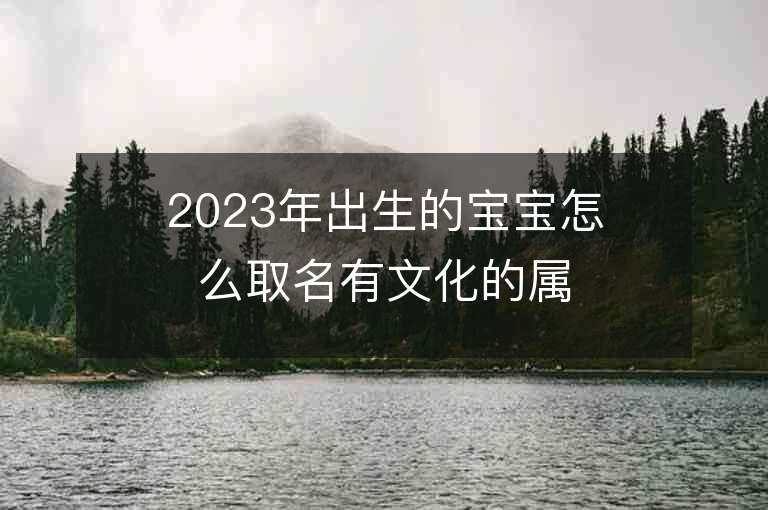 2023年出生的宝宝怎么取名有文化的属